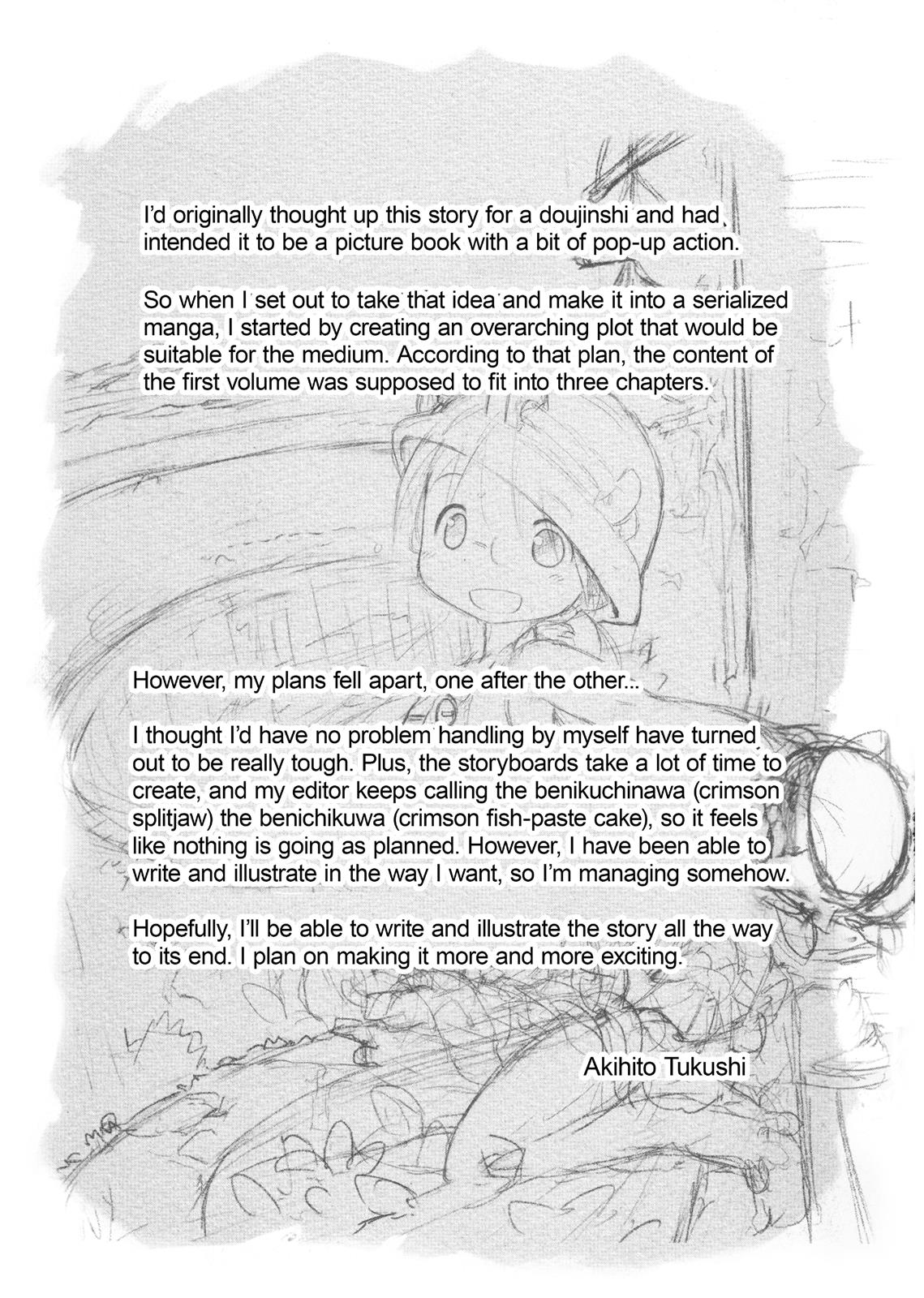 I'd originally thought up this story for a doujinshi and had intended it to be a picture book with a bit of pop-up action.

So when I set out to take that idea and make it into a serialized manga, I started by creating an overarching plot that would be suitable for the medium. According to that plan, the content of the first volume was supposed to fit into three chapters.

However, my plans fell apart, one after the other...

I thought I'd have no problem handling by myself have turned out to be really tough. Plus, the storyboards take a lot of time to create, and my editor keeps calling the benikuchinawa (crimson splitjaw) the benichikuwa (crimson fish-paste cake), so it feels like nothing is going as planned. However, I have been able to write and illustrate in the way I want, so I'm managing somehow.

Hopefully, I'll be able to write and illustrate the story all the way to its end. I plan on making it more and more exciting.

Akihito Tukushi